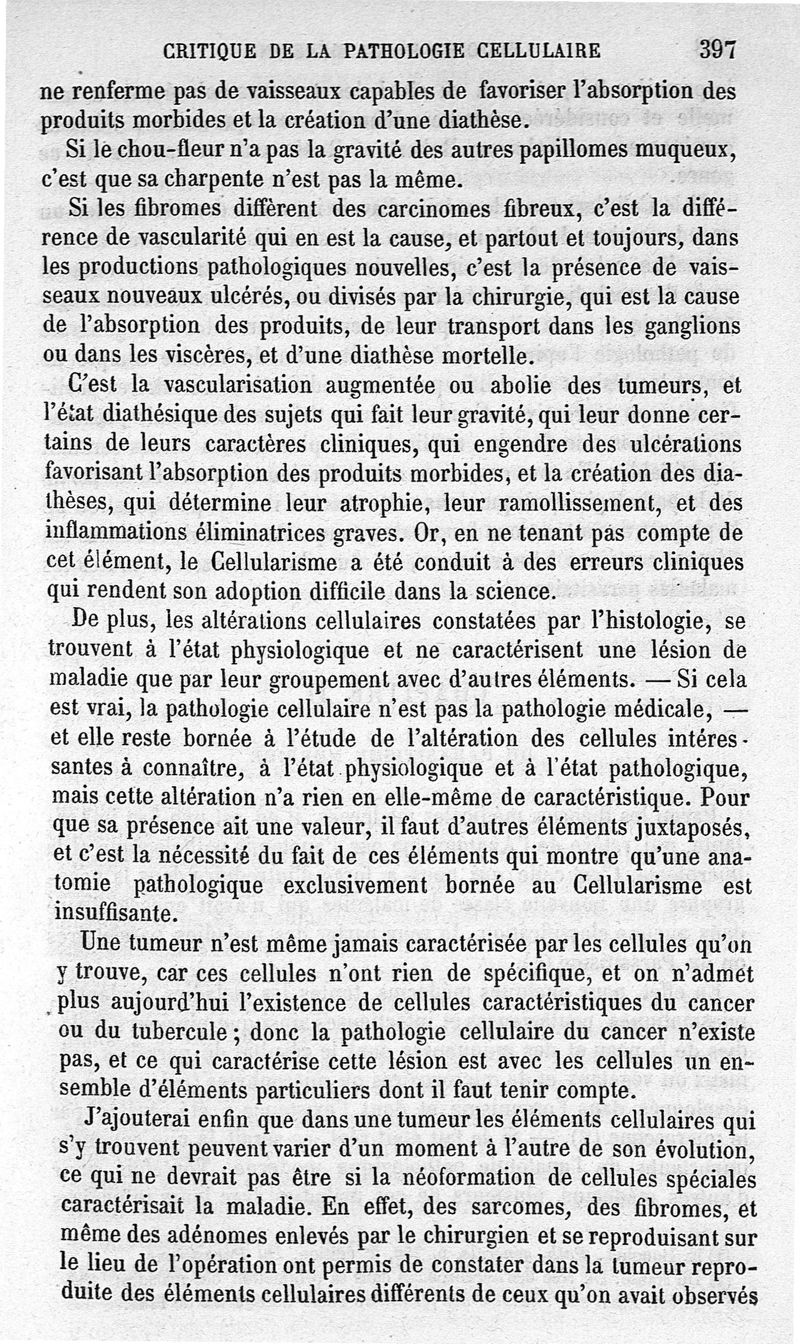 CRITIQUE DE LA PATHOLOGIE CELLULAIRE 397

ne renferme pas de vaisseaux capables de favoriser l'absorption des produits morbides et la création d'une diathèse.

Si le chou-fleur n'a pas la gravité des autres papillomes muqueux, c'est que sa charpente n'est pas la même.

Si les fibromes diffèrent des carcinomes fibreux, c'est la différence de vascularité qui en est la cause, et partout et toujours, dans les productions pathologiques nouvelles, c'est la présence de vaisseaux nouveaux ulcérés, ou divisés par la chirurgie, qui est la cause de l'absorption des produits, de leur transport dans les ganglions ou dans les viscères, et d'une diathèse mortelle.

C'est la vascularisation augmentée ou abolie des tumeurs, et l'état diathésique des sujets qui fait leur gravité, qui leur donne certains de leurs caractères cliniques, qui engendre des ulcérations favorisant l'absorption des produits morbides, et la création des diathèses, qui détermine leur atrophie, leur ramollissement, et des inflammations éliminatrices graves. Or, en ne tenant pas compte de cet élément, le Cellularisme a été conduit à des erreurs cliniques qui rendent son adoption difficile dans la science.

De plus, les altérations cellulaires constatées par l'histologie, se trouvent à l'état physiologique et ne caractérisent une lésion de maladie que par leur groupement avec d'autres éléments. — Si cela est vrai, la pathologie cellulaire n'est pas la pathologie médicale, — et elle reste bornée à l'étude de l'altération des cellules intéressantes à connaître, à l'état physiologique et à l'état pathologique, mais cette altération n'a rien en elle-même de caractéristique. Pour que sa présence ait une valeur, il faut d'autres éléments juxtaposés, et c'est la nécessité du fait de ces éléments qui montre qu'une anatomie pathologique exclusivement bornée au Cellularisme est insuffisante.

Une tumeur n'est même jamais caractérisée par les cellules qu'on y trouve, car ces cellules n'ont rien de spécifique, et on n'admet plus aujourd'hui l'existence de cellules caractéristiques du cancer ou du tubercule ; donc la pathologie cellulaire du cancer n'existe pas, et ce qui caractérise cette lésion est avec les cellules un ensemble d'éléments particuliers dont il faut tenir compte.

J'ajouterai enfin que dans une tumeur les éléments cellulaires qui s'y trouvent peuvent varier d'un moment à l'autre de son évolution, ce qui ne devrait pas être si la néoformation de cellules spéciales caractérisait la maladie. En effet, des sarcomes, des fibromes, et même des adénomes enlevés par le chirurgien et se reproduisant sur le lieu de l'opération ont permis de constater dans la tumeur reproduite des éléments cellulaires différents de ceux qu'on avait observés